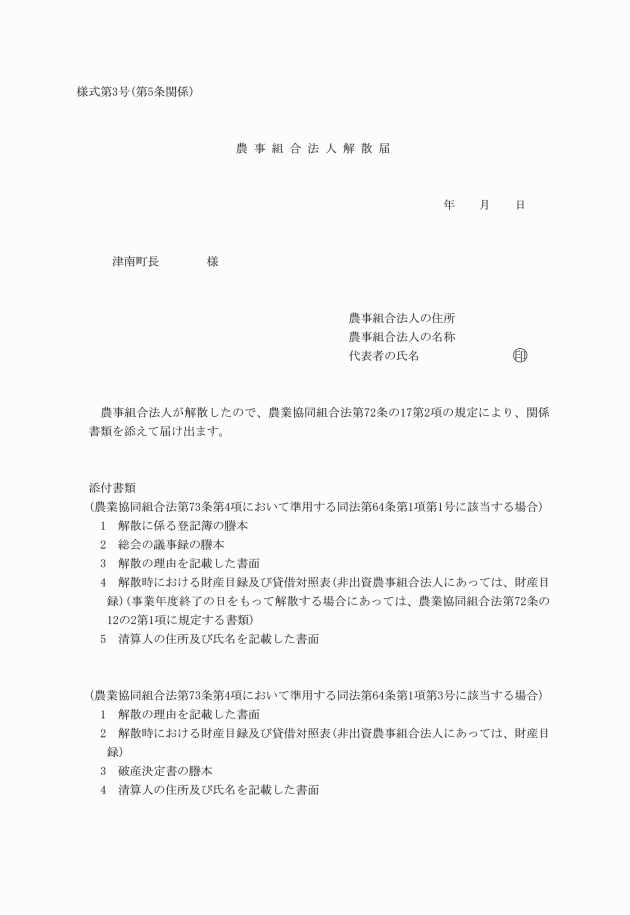 様式第3号(第5条関係)

農事組合法人解散届

年　　月　　日

津南町長　　　　様

農事組合法人の住所
農事組合法人の名称
代表者の氏名　　　　　　　印

農事組合法人が解散したので、農業協同組合法第72条の17第2項の規定により、関係書類を添えて届け出ます。

添付書類
(農業協同組合法第73条第4項において準用する同法第64条第1項第1号に該当する場合)
1　解散に係る登記簿の謄本
2　総会の議事録の謄本
3　解散の理由を記載した書面
4　解散時における財産目録及び貸借対照表(非出資農事組合法人にあっては、財産目録)(事業年度終了の日をもって解散する場合にあっては、農業協同組合法第72条の12の2第1項に規定する書類)
5　清算人の住所及び氏名を記載した書面

(農業協同組合法第73条第4項において準用する同法第64条第1項第3号に該当する場合)
1　解散の理由を記載した書面
2　解散時における財産目録及び貸借対照表(非出資農事組合法人にあっては、財産目録)
3　破産決定書の謄本
4　清算人の住所及び氏名を記載した書面